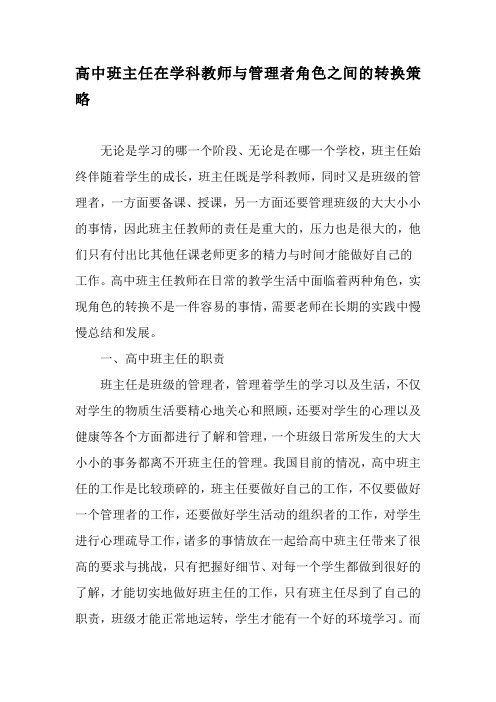 高中班主任在学科教师与管理者角色之间的转换策略

无论是学习的哪一个阶段、无论是在哪一个学校，班主任始终伴随着学生的成长，班主任既是学科教师，同时又是班级的管理者，一方面要备课、授课，另一方面还要管理班级的大大小小的事情，因此班主任教师的责任是重大的，压力也是很大的，他们只有付出比其他任课老师更多的精力与时间才能做好自己的工作。高中班主任教师在日常的教学生活中面临着两种角色，实现角色的转换不是一件容易的事情，需要老师在长期的实践中慢慢总结和发展。

一、高中班主任的职责

班主任是班级的管理者，管理着学生的学习以及生活，不仅对学生的物质生活要精心地关心和照顾，还要对学生的心理以及健康等各个方面都进行了解和管理，一个班级日常所发生的大大小小的事务都离不开班主任的管理。我国目前的情况，高中班主任的工作是比较琐碎的，班主任要做好自己的工作，不仅要做好一个管理者的工作，还要做好学生活动的组织者的工作，对学生进行心理疏导工作，诸多的事情放在一起给高中班主任带来了很高的要求与挑战，只有把握好细节、对每一个学生都做到很好的了解，才能切实地做好班主任的工作，只有班主任尽到了自己的职责，班级才能正常地运转，学生才能有一个好的环境学习。而